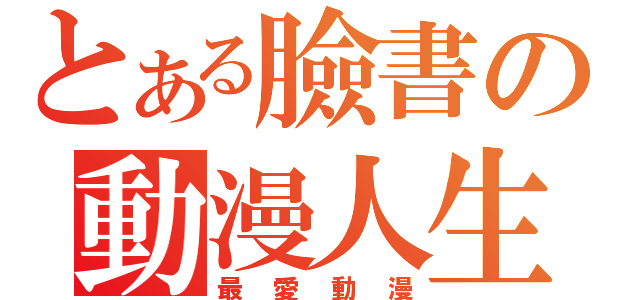 とある臉書の
動漫人生
最愛動漫